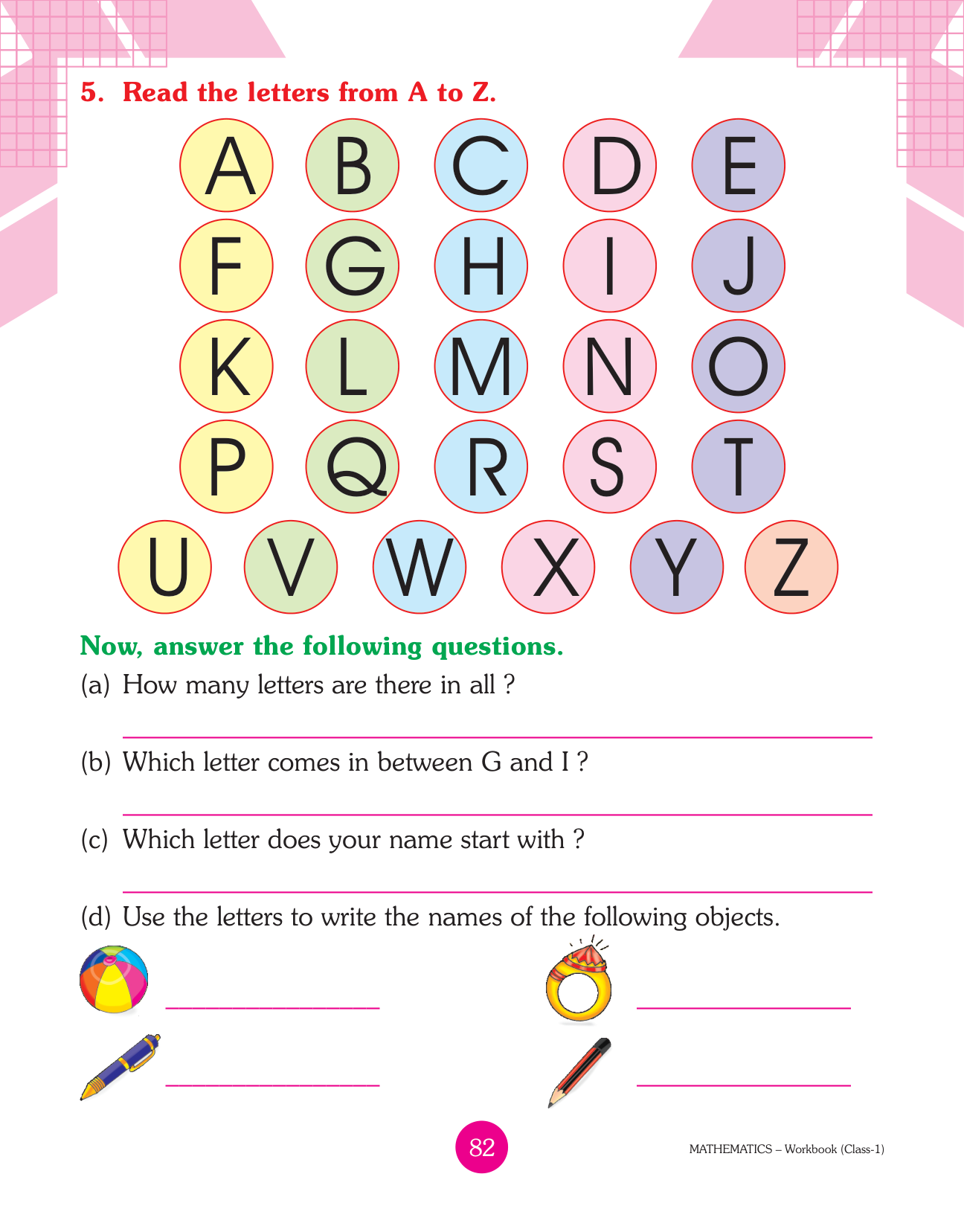 5. Read the letters from A to Z.

A B C D E
F G H I J
K L M N O
P Q R S T
U V W X Y Z

Now, answer the following questions.

(a) How many letters are there in all ?

(b) Which letter comes in between G and I ?

(c) Which letter does your name start with ?

(d) Use the letters to write the names of the following objects.

82

MATHEMATICS – Workbook (Class-1)